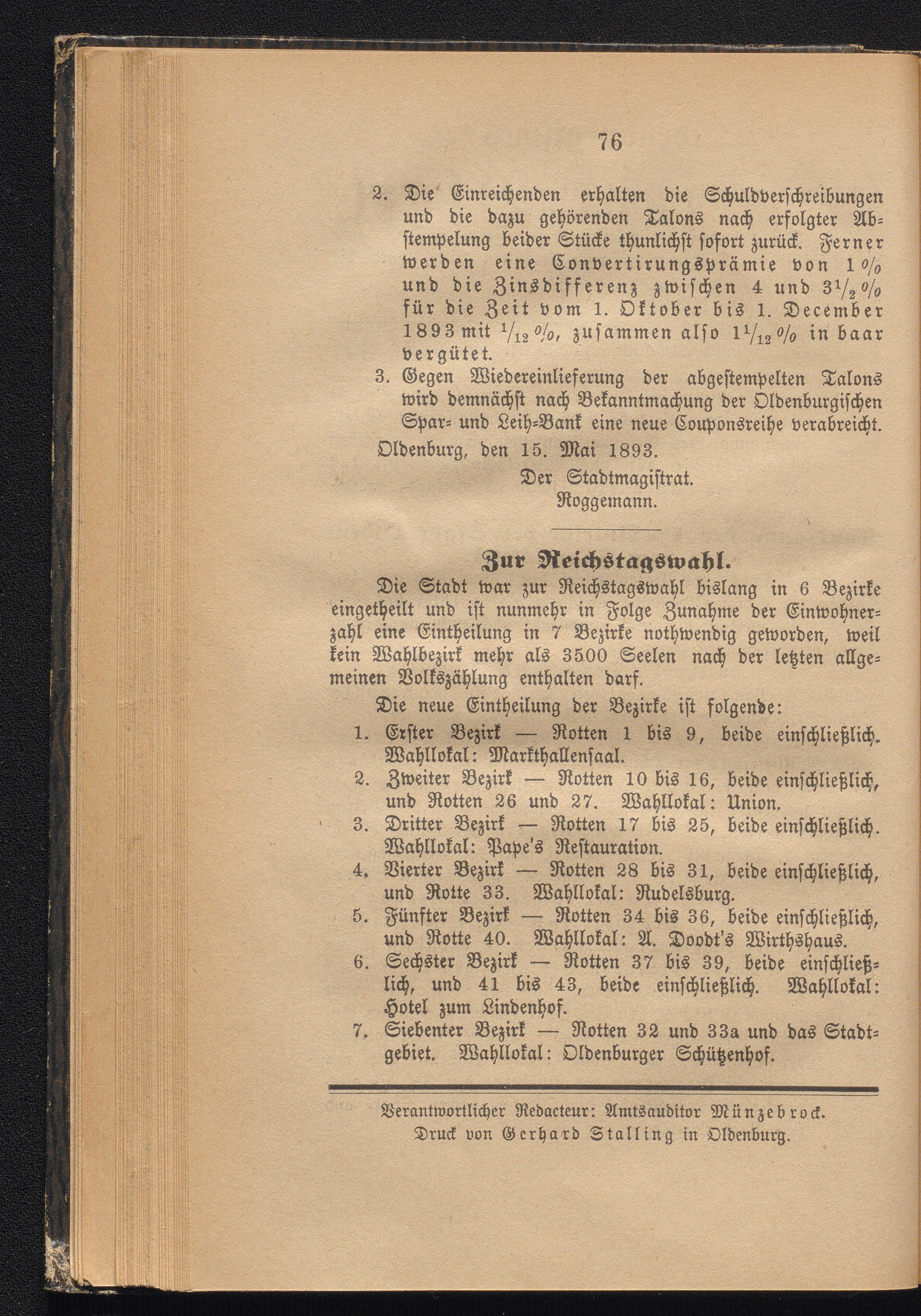 76

2. Die Einreichenden erhalten die Schuldverschreibungen und die dazu gehörenden Talons nach erfolgter Abstempelung beider Stücke thunlichst sofort zurück. Ferner werden eine Convertirungsprämie von 1 % und die Zinsdifferenz zwischen 4 und $3\frac{1}{2}$ % für die Zeit vom 1. Oktober bis 1. December 1893 mit $\frac{1}{12}$ %, zusammen also $1\frac{1}{12}$ % in baar vergütet.

3. Gegen Wiedereinlieferung der abgestempelten Talons wird demnächst nach Bekanntmachung der Oldenburgischen Spar- und Leih-Bank eine neue Couponsreihe verabreicht.

Oldenburg, den 15. Mai 1893.

Der Stadtmagistrat.
Roggemann.

Zur Reichstagswahl.

Die Stadt war zur Reichstagswahl bislang in 6 Bezirke eingetheilt und ist nunmehr in Folge Zunahme der Einwohnerzahl eine Eintheilung in 7 Bezirke nothwendig geworden, weil kein Wahlbezirk mehr als 3500 Seelen nach der letzten allgemeinen Volkszählung enthalten darf.

Die neue Eintheilung der Bezirke ist folgende:

1. Erster Bezirk — Rotten 1 bis 9, beide einschließlich. Wahllokal: Markthallensaal.
2. Zweiter Bezirk — Rotten 10 bis 16, beide einschließlich, und Rotten 26 und 27. Wahllokal: Union.
3. Dritter Bezirk — Rotten 17 bis 25, beide einschließlich. Wahllokal: Pape's Restauration.
4. Vierter Bezirk — Rotten 28 bis 31, beide einschließlich, und Rotte 33. Wahllokal: Rudelsburg.
5. Fünfter Bezirk — Rotten 34 bis 36, beide einschließlich, und Rotte 40. Wahllokal: A. Doodt's Wirthshaus.
6. Sechster Bezirk — Rotten 37 bis 39, beide einschließlich, und 41 bis 43, beide einschließlich. Wahllokal: Hotel zum Lindenhof.
7. Siebenter Bezirk — Rotten 32 und 33a und das Stadtgebiet. Wahllokal: Oldenburger Schützenhof.

Verantwortlicher Redacteur: Amtsauditor Münzebrock.
Druck von Gerhard Stalling in Oldenburg.